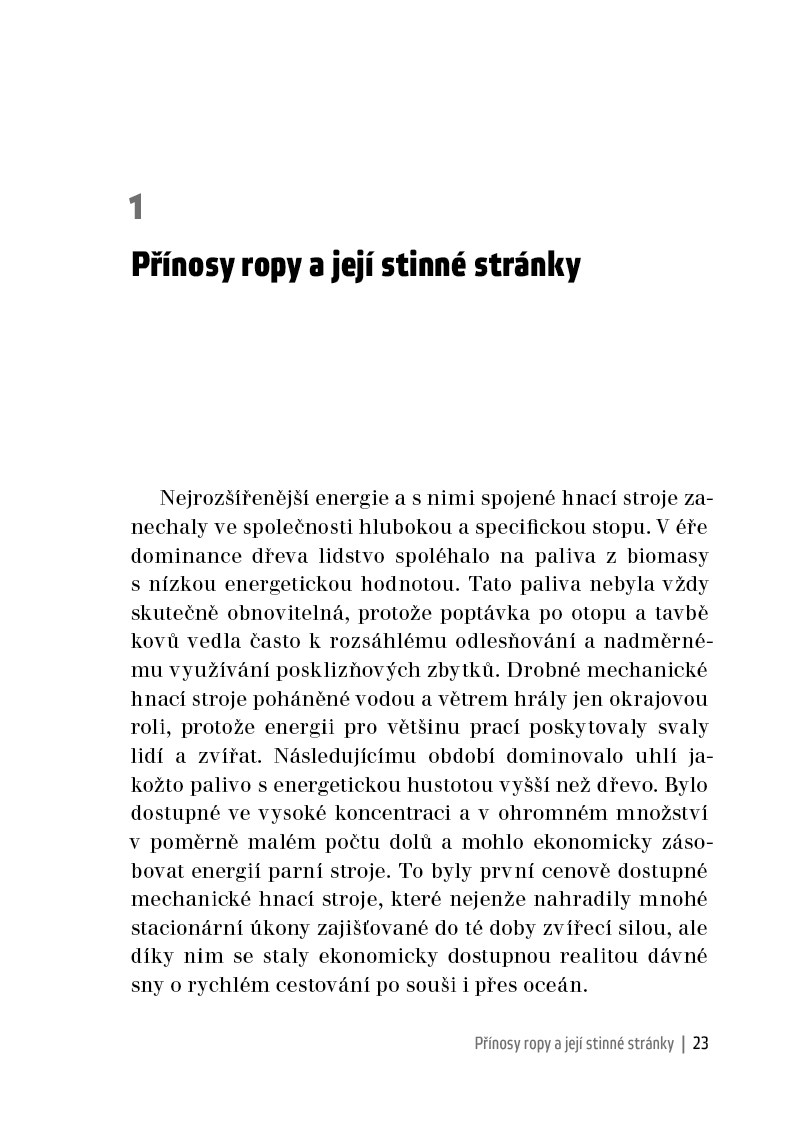 1

Přínosy ropy a její stinné stránky

Nejrozšířenější energie a s nimi spojené hnací stroje zanechaly ve společnosti hlubokou a specifickou stopu. V éře dominance dřeva lidstvo spoléhalo na paliva z biomasy s nízkou energetickou hodnotou. Tato paliva nebyla vždy skutečně obnovitelná, protože poptávka po otopu a tavbě kovů vedla často k rozsáhlému odlesňování a nadměrnému využívání posklizňových zbytků. Drobné mechanické hnací stroje poháněné vodou a větrem hrály jen okrajovou roli, protože energii pro většinu prací poskytovaly svaly lidí a zvířat. Následujícímu období dominovalo uhlí jakožto palivo s energetickou hustotou vyšší než dřevo. Bylo dostupné ve vysoké koncentraci a v ohromném množství v poměrně malém počtu dolů a mohlo ekonomicky zásobovat energií parní stroje. To byly první cenově dostupné mechanické hnací stroje, které nejenže nahradily mnohé stacionární úkony zajišťované do té doby zvířecí silou, ale díky nim se staly ekonomicky dostupnou realitou dávné sny o rychlém cestování po souši i přes oceán.

Přínosy ropy a její stinné stránky | 23